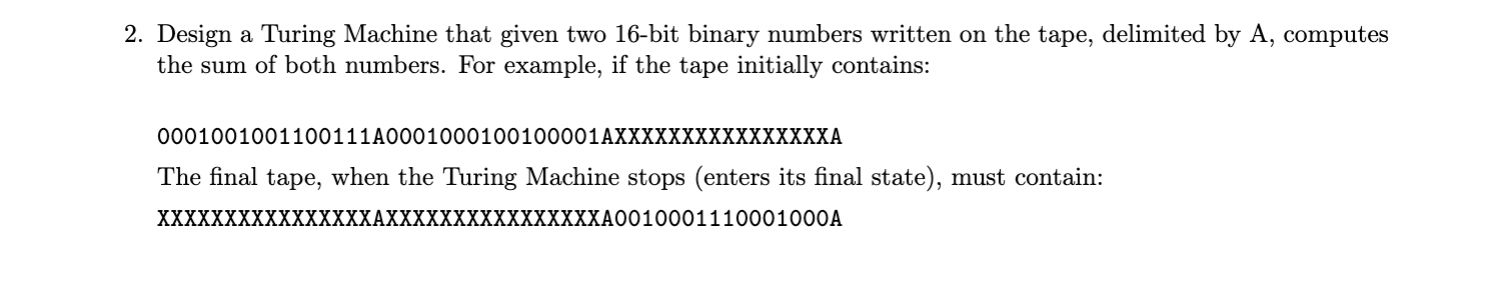 2. Design a Turing Machine that given two 16-bit binary numbers written on the tape, delimited by A, computes the sum of both numbers. For example, if the tape initially contains:

0001001001100111A0001000100100001AXXXXXXXXXXXXXXXXA

The final tape, when the Turing Machine stops (enters its final state), must contain:

XXXXXXXXXXXXXXXXAXXXXXXXXXXXXXXXXA0010001110001000A